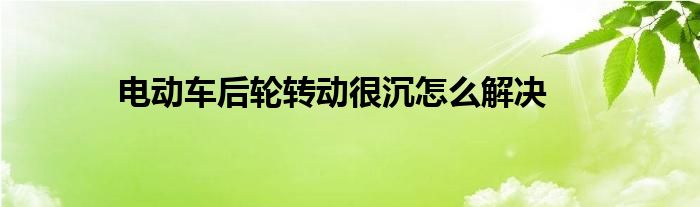 电动车后轮转动很沉怎么解决